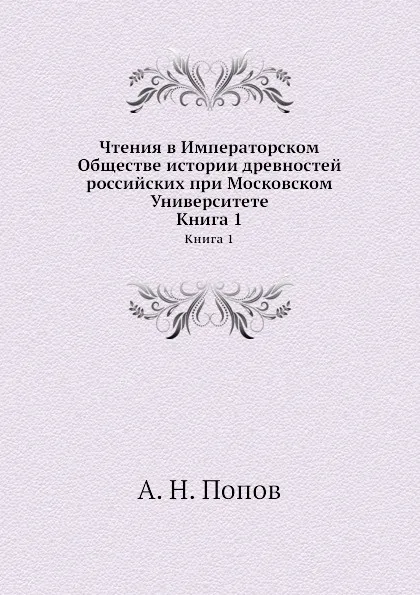 Чтения в Императорском Обществе истории древностей российских при Московском Университете
Книга 1

Книга 1

А. Н. Попов